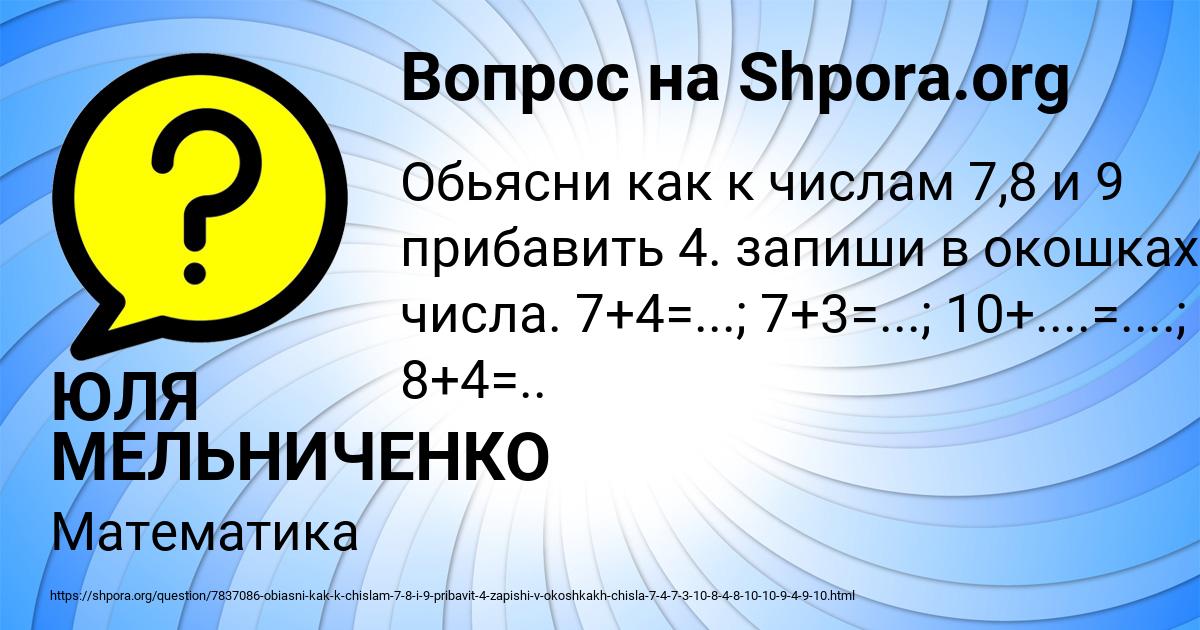 Вопрос на Shpora.org

Обьясни как к числам 7,8 и 9 прибавить 4. запиши в окошках числа. 7+4=...; 7+3=...; 10+....=....; 8+4=..

ЮЛЯ МЕЛЬНИЧЕНКО

Математика

https://shpora.org/question/7837086-obiasni-kak-k-chislam-7-8-i-9-pribavit-4-zapishi-v-okoshkakh-chisla-7-4-7-3-10-8-4-8-10-10-9-4-9-10.html